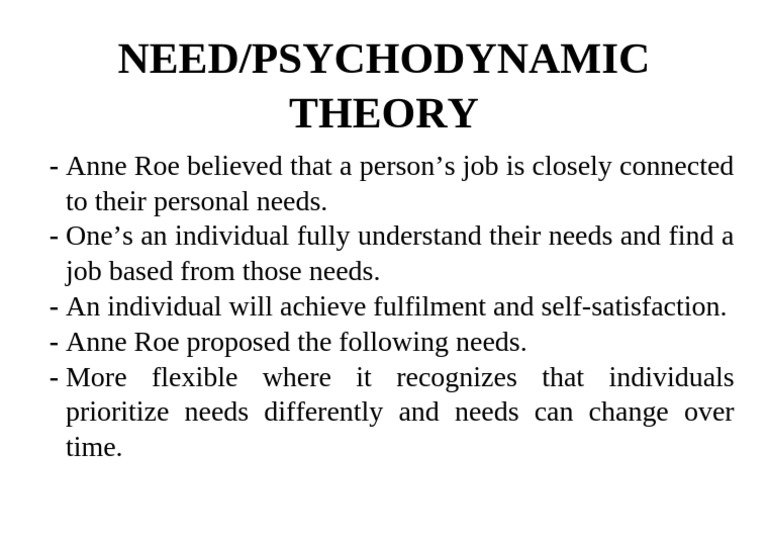 NEED/PSYCHODYNAMIC THEORY

- Anne Roe believed that a person's job is closely connected to their personal needs.
- One's an individual fully understand their needs and find a job based from those needs.
- An individual will achieve fulfilment and self-satisfaction.
- Anne Roe proposed the following needs.
- More flexible where it recognizes that individuals prioritize needs differently and needs can change over time.